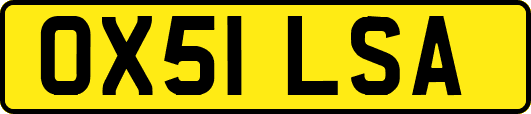 OX51 LSA